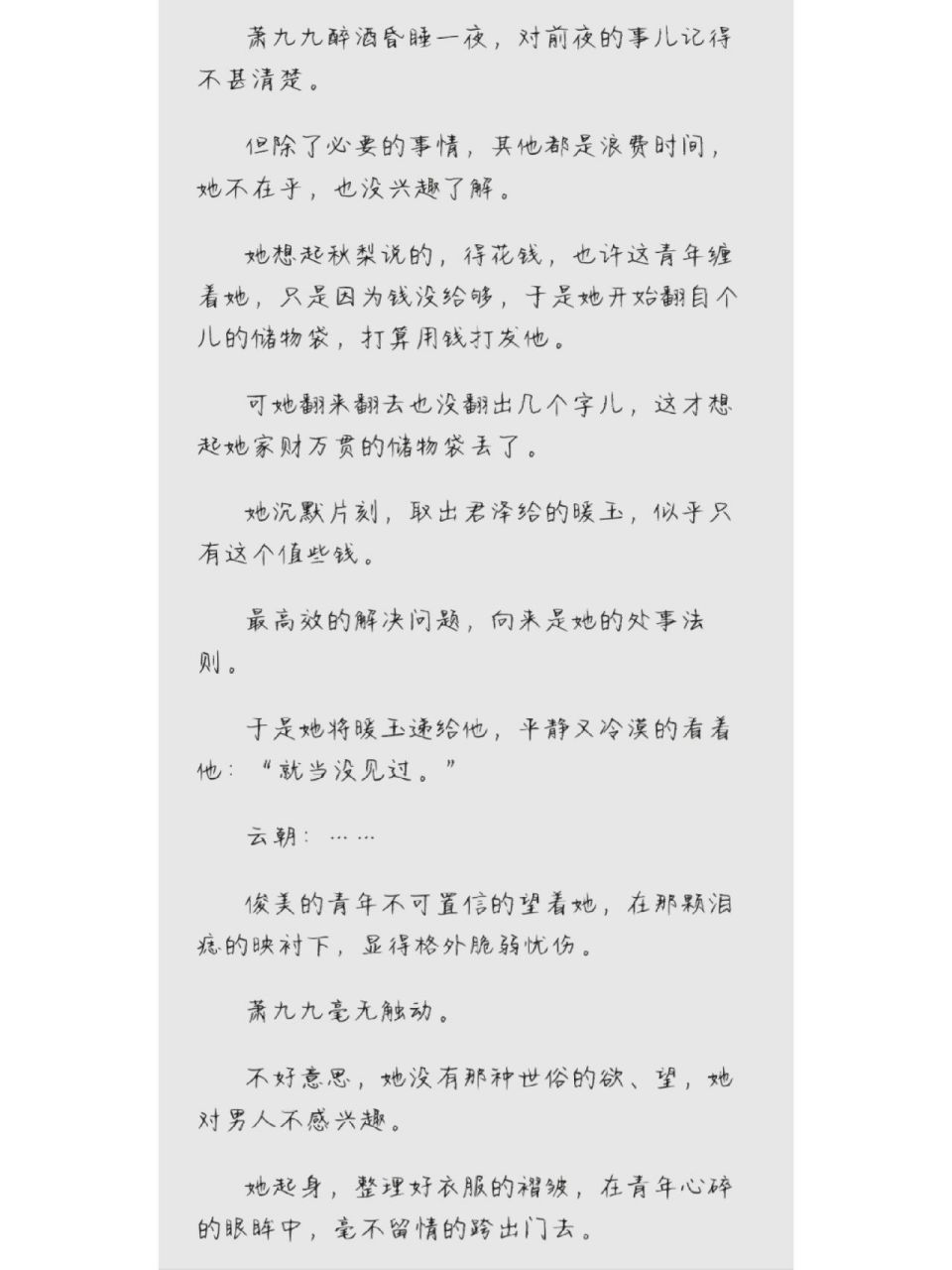 萧九九醉酒昏睡一夜，对前夜的事儿记得不甚清楚。

但除了必要的事情，其他都是浪费时间，她不在乎，也没兴趣了解。

她想起秋梨说的，得花钱，也许这青年缠着她，只是因为钱没给够，于是她开始翻自个儿的储物袋，打算用钱打发他。

可她翻来翻去也没翻出几个字儿，这才想起她家财万贯的储物袋丢了。

她沉默片刻，取出君泽给的暖玉，似乎只有这个值些钱。

最高效的解决问题，向来是她的处事法则。

于是她将暖玉递给他，平静又冷漠的看着他：“就当没见过。”

云朝：……

俊美的青年不可置信的望着她，在那颗泪痣的映衬下，显得格外脆弱忧伤。

萧九九毫无触动。

不好意思，她没有那种世俗的欲、望，她对男人不感兴趣。

她起身，整理好衣服的褶皱，在青年心碎的眼眸中，毫不留情的跨出门去。